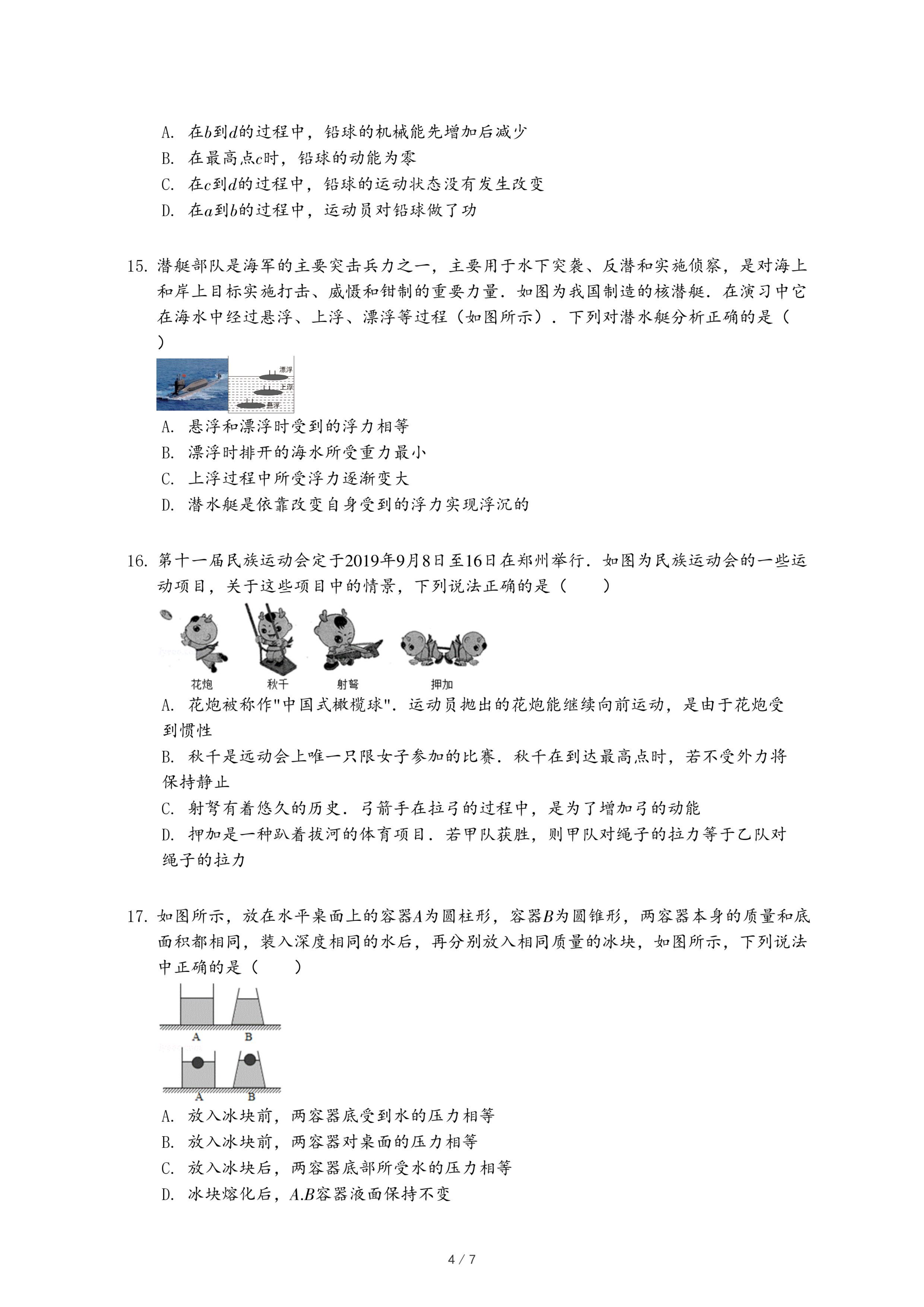 A. 在$b$到$d$的过程中，铅球的机械能先增加后减少
B. 在最高点$c$时，铅球的动能为零
C. 在$c$到$d$的过程中，铅球的运动状态没有发生改变
D. 在$a$到$b$的过程中，运动员对铅球做了功

15. 潜艇部队是海军的主要突击兵力之一，主要用于水下突袭、反潜和实施侦察，是对海上和岸上目标实施打击、威慑和钳制的重要力量．如图为我国制造的核潜艇．在演习中它在海水中经过悬浮、上浮、漂浮等过程（如图所示）．下列对潜水艇分析正确的是（ ）

漂浮
上浮
悬浮

A. 悬浮和漂浮时受到的浮力相等
B. 漂浮时排开的海水所受重力最小
C. 上浮过程中所受浮力逐渐变大
D. 潜水艇是依靠改变自身受到的浮力实现浮沉的

16. 第十一届民族运动会定于2019年9月8日至16日在郑州举行．如图为民族运动会的一些运动项目，关于这些项目中的情景，下列说法正确的是（　　）

花炮 秋千 射弩 押加

A. 花炮被称作"中国式橄榄球"．运动员抛出的花炮能继续向前运动，是由于花炮受到惯性
B. 秋千是远动会上唯一只限女子参加的比赛．秋千在到达最高点时，若不受外力将保持静止
C. 射弩有着悠久的历史．弓箭手在拉弓的过程中，是为了增加弓的动能
D. 押加是一种趴着拔河的体育项目．若甲队获胜，则甲队对绳子的拉力等于乙队对绳子的拉力

17. 如图所示，放在水平桌面上的容器$A$为圆柱形，容器$B$为圆锥形，两容器本身的质量和底面积都相同，装入深度相同的水后，再分别放入相同质量的冰块，如图所示，下列说法中正确的是（　　）

A B
A B

A. 放入冰块前，两容器底受到水的压力相等
B. 放入冰块前，两容器对桌面的压力相等
C. 放入冰块后，两容器底部所受水的压力相等
D. 冰块熔化后，$A.B$容器液面保持不变

4 / 7